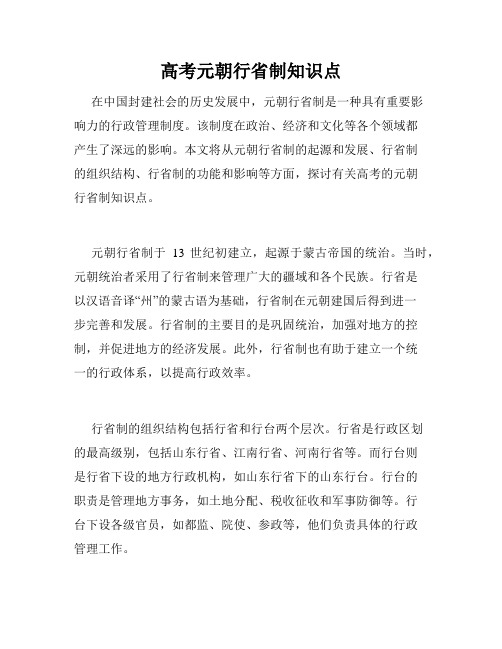 高考元朝行省制知识点

在中国封建社会的历史发展中，元朝行省制是一种具有重要影响力的行政管理制度。该制度在政治、经济和文化等各个领域都产生了深远的影响。本文将从元朝行省制的起源和发展、行省制的组织结构、行省制的功能和影响等方面，探讨有关高考的元朝行省制知识点。

元朝行省制于 13 世纪初建立，起源于蒙古帝国的统治。当时，元朝统治者采用了行省制来管理广大的疆域和各个民族。行省是以汉语音译“州”的蒙古语为基础，行省制在元朝建国后得到进一步完善和发展。行省制的主要目的是巩固统治，加强对地方的控制，并促进地方的经济发展。此外，行省制也有助于建立一个统一的行政体系，以提高行政效率。

行省制的组织结构包括行省和行台两个层次。行省是行政区划的最高级别，包括山东行省、江南行省、河南行省等。而行台则是行省下设的地方行政机构，如山东行省下的山东行台。行台的职责是管理地方事务，如土地分配、税收征收和军事防御等。行台下设各级官员，如都监、院使、参政等，他们负责具体的行政管理工作。